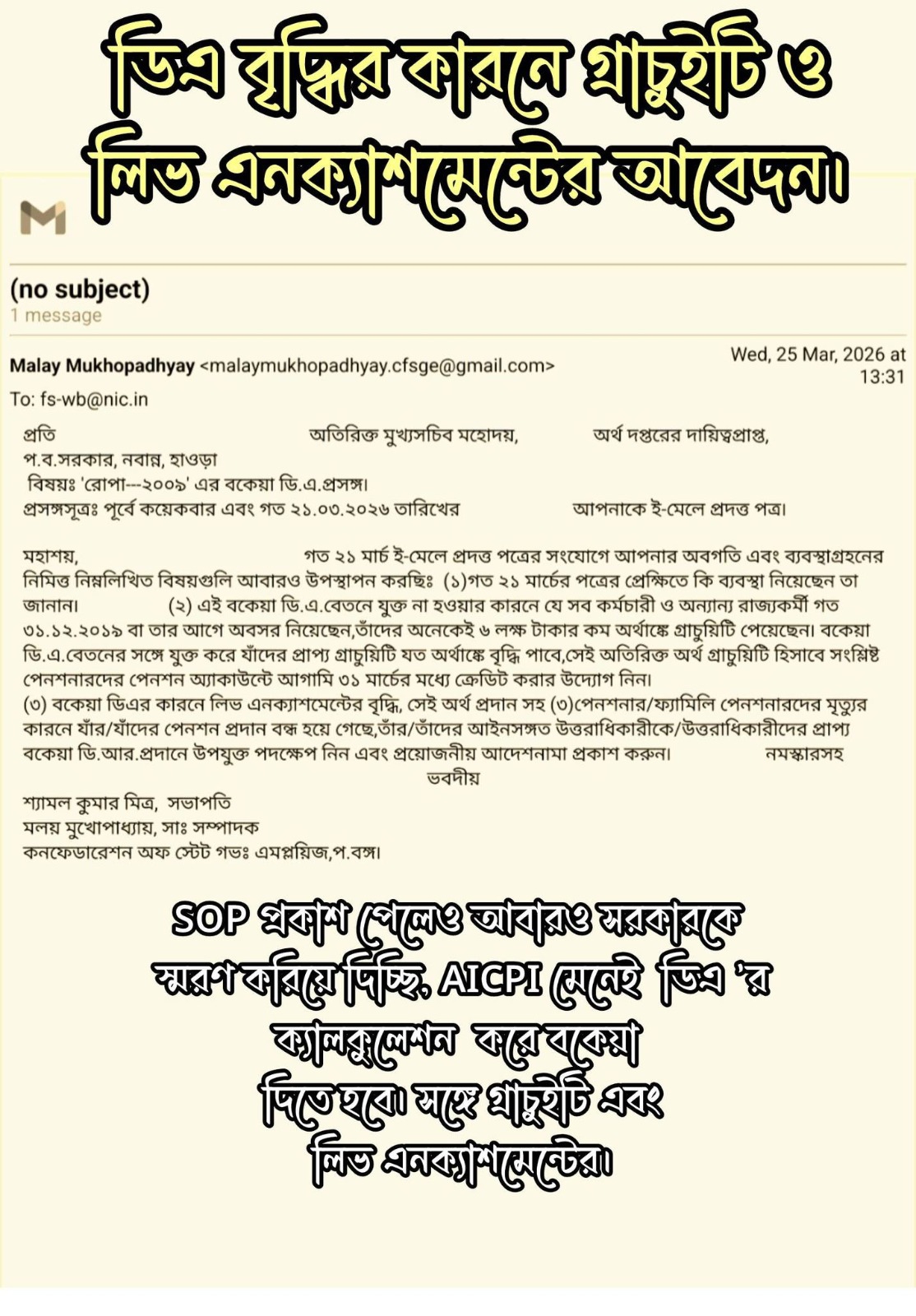 ডিএ বৃদ্ধির কারনে গ্রাচুইটি ও লিভ এনক্যাশমেন্টের আবেদন।

(no subject)
1 message

Malay Mukhopadhyay <malaymukhopadhyay.cfsge@gmail.com>
Wed, 25 Mar, 2026 at 13:31
To: fs-wb@nic.in

প্রতি অতিরিক্ত মুখ্যসচিব মহোদয়, অর্থ দপ্তরের দায়িত্বপ্রাপ্ত, প.ব.সরকার, নবান্ন, হাওড়া
বিষয়ঃ 'রোপা---২০০৯' এর বকেয়া ডি.এ.প্রসঙ্গ।
প্রসঙ্গসূত্রঃ পূর্বে কয়েকবার এবং গত ২১.০৩.২০২৬ তারিখের আপনাকে ই-মেলে প্রদত্ত পত্র।

মহাশয়, গত ২১ মার্চ ই-মেলে প্রদত্ত পত্রের সংযোগে আপনার অবগতি এবং ব্যবস্থাগ্রহনের নিমিত্ত নিম্নলিখিত বিষয়গুলি আবারও উপস্থাপন করছিঃ (১)গত ২১ মার্চের পত্রের প্রেক্ষিতে কি ব্যবস্থা নিয়েছেন তা জানান। (২) এই বকেয়া ডি.এ.বেতনে যুক্ত না হওয়ার কারনে যে সব কর্মচারী ও অন্যান্য রাজ্যকর্মী গত ৩১.১২.২০১৯ বা তার আগে অবসর নিয়েছেন,তাঁদের অনেকেই ৬ লক্ষ টাকার কম অর্থাঙ্কে গ্রাচুয়িটি পেয়েছেন। বকেয়া ডি.এ.বেতনের সঙ্গে যুক্ত করে যাঁদের প্রাপ্য গ্রাচুয়িটি যত অর্থাঙ্কে বৃদ্ধি পাবে,সেই অতিরিক্ত অর্থ গ্রাচুয়িটি হিসাবে সংশ্লিষ্ট পেনশনারদের পেনশন অ্যাকাউন্টে আগামি ৩১ মার্চের মধ্যে ক্রেডিট করার উদ্যোগ নিন।
(৩) বকেয়া ডিএর কারনে লিভ এনক্যাশমেন্টের বৃদ্ধি, সেই অর্থ প্রদান সহ (৩)পেনশনার/ফ্যামিলি পেনশনারদের মৃত্যুর কারনে যাঁর/যাঁদের পেনশন প্রদান বন্ধ হয়ে গেছে,তাঁর/তাঁদের আইনসঙ্গত উত্তরাধিকারীকে/উত্তরাধিকারীদের প্রাপ্য বকেয়া ডি.আর.প্রদানে উপযুক্ত পদক্ষেপ নিন এবং প্রয়োজনীয় আদেশনামা প্রকাশ করুন। নমস্কারসহ
ভবদীয়
শ্যামল কুমার মিত্র, সভাপতি
মলয় মুখোপাধ্যায়, সাঃ সম্পাদক
কনফেডারেশন অফ স্টেট গভঃ এমপ্লয়িজ,প.বঙ্গ।

SOP প্রকাশ পেলেও আবারও সরকারকে স্মরণ করিয়ে দিচ্ছি, AICPI মেনেই ডিএ 'র ক্যালকুলেশন করে বকেয়া দিতে হবে। সঙ্গে গ্রাচুইটি এবং লিভ এনক্যাশমেন্টের।